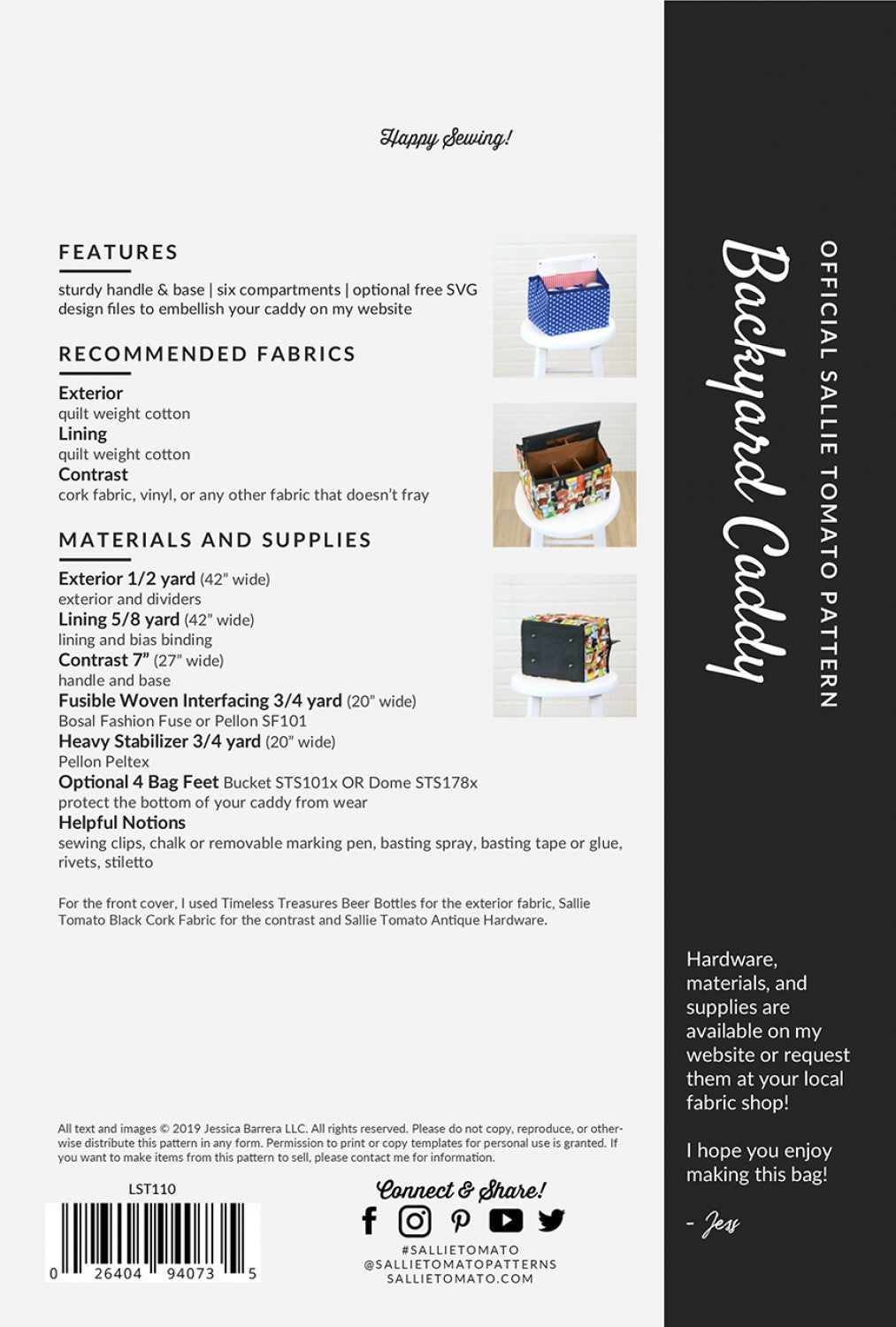 Happy Sewing!

FEATURES

sturdy handle & base | six compartments | optional free SVG design files to embellish your caddy on my website

RECOMMENDED FABRICS

Exterior
quilt weight cotton
Lining
quilt weight cotton
Contrast
cork fabric, vinyl, or any other fabric that doesn't fray

MATERIALS AND SUPPLIES

Exterior 1/2 yard (42" wide)
exterior and dividers
Lining 5/8 yard (42" wide)
lining and bias binding
Contrast 7" (27" wide)
handle and base
Fusible Woven Interfacing 3/4 yard (20" wide)
Bosal Fashion Fuse or Pellon SF101
Heavy Stabilizer 3/4 yard (20" wide)
Pellon Peltex
Optional 4 Bag Feet Bucket STS101x OR Dome STS178x
protect the bottom of your caddy from wear
Helpful Notions
sewing clips, chalk or removable marking pen, basting spray, basting tape or glue, rivets, stiletto

For the front cover, I used Timeless Treasures Beer Bottles for the exterior fabric, Sallie Tomato Black Cork Fabric for the contrast and Sallie Tomato Antique Hardware.

All text and images © 2019 Jessica Barrera LLC. All rights reserved. Please do not copy, reproduce, or otherwise distribute this pattern in any form. Permission to print or copy templates for personal use is granted. If you want to make items from this pattern to sell, please contact me for information.

LST110

0 26404 94073 5

Connect & Share!

#SALLIETOMATO
@SALLIETOMATOPATTERNS
SALLIETOMATO.COM

OFFICIAL SALLIE TOMATO PATTERN

Backyard Caddy

Hardware, materials, and supplies are available on my website or request them at your local fabric shop!

I hope you enjoy making this bag!

- Jess